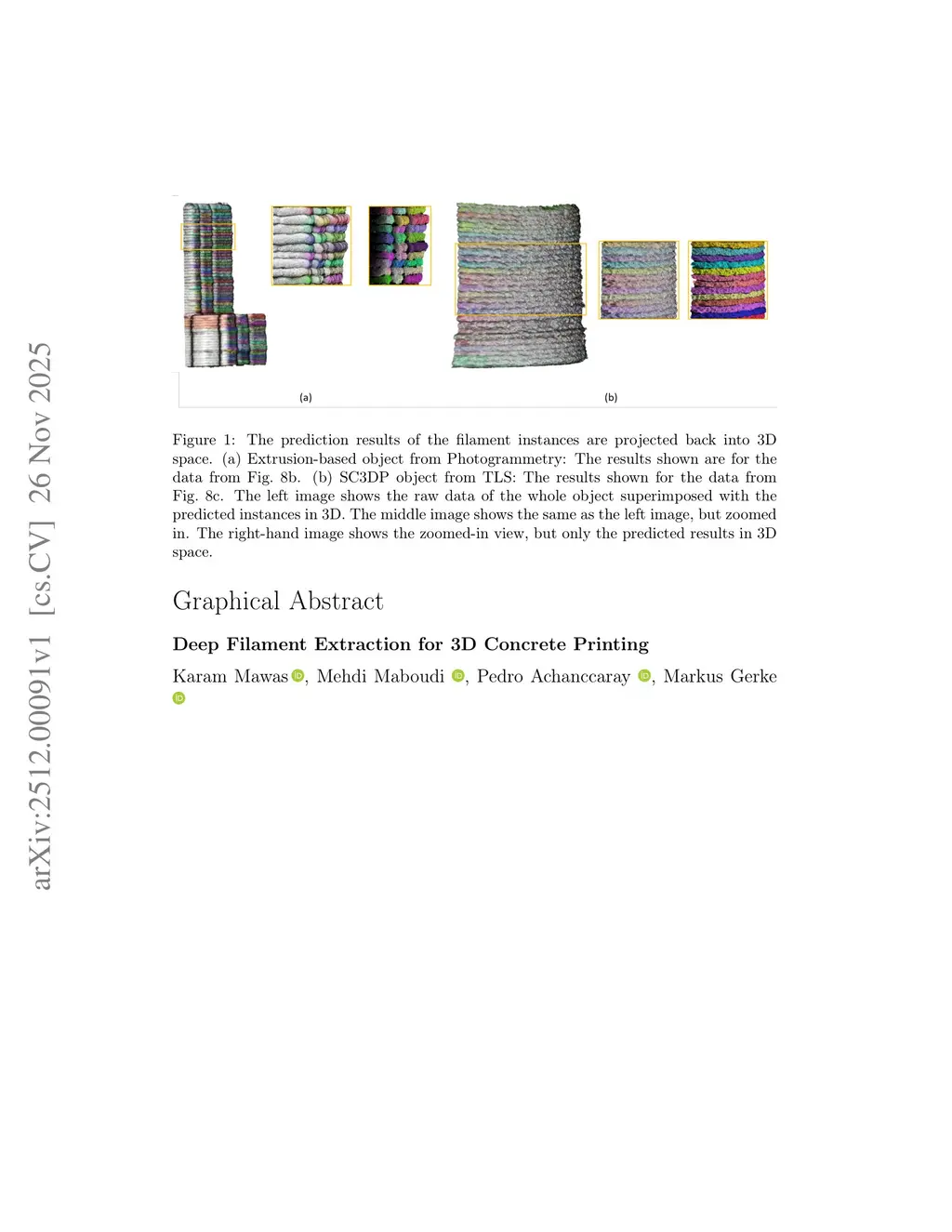 arXiv:2512.00091v1 [cs.CV] 26 Nov 2025

(a)

(b)

Figure 1: The prediction results of the filament instances are projected back into 3D space. (a) Extrusion-based object from Photogrammetry: The results shown are for the data from Fig. 8b. (b) SC3DP object from TLS: The results shown for the data from Fig. 8c. The left image shows the raw data of the whole object superimposed with the predicted instances in 3D. The middle image shows the same as the left image, but zoomed in. The right-hand image shows the zoomed-in view, but only the predicted results in 3D space.

Graphical Abstract

Deep Filament Extraction for 3D Concrete Printing

Karam Mawas, Mehdi Maboudi, Pedro Achanccaray, Markus Gerke